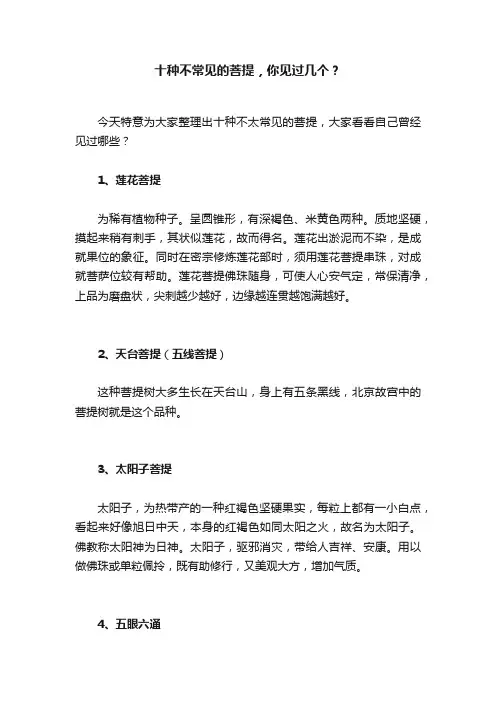 十种不常见的菩提，你见过几个？

今天特意为大家整理出十种不太常见的菩提，大家看看自己曾经见过哪些？

1、莲花菩提

为稀有植物种子。呈圆锥形，有深褐色、米黄色两种。质地坚硬，摸起来稍有刺手，其状似莲花，故而得名。莲花出淤泥而不染，是成就果位的象征。同时在密宗修炼莲花部时，须用莲花菩提串珠，对成就菩萨位较有帮助。莲花菩提佛珠随身，可使人心安气定，常保清净，上品为磨盘状，尖刺越少越好，边缘越连贯越饱满越好。

2、天台菩提（五线菩提）

这种菩提树大多生长在天台山，身上有五条黑线，北京故宫中的菩提树就是这个品种。

3、太阳子菩提

太阳子，为热带产的一种红褐色坚硬果实，每粒上都有一小白点，看起来好像旭日中天，本身的红褐色如同太阳之火，故名为太阳子。佛教称太阳神为日神。太阳子，驱邪消灾，带给人吉祥、安康。用以做佛珠或单粒佩拎，既有助修行，又美观大方，增加气质。

4、五眼六通